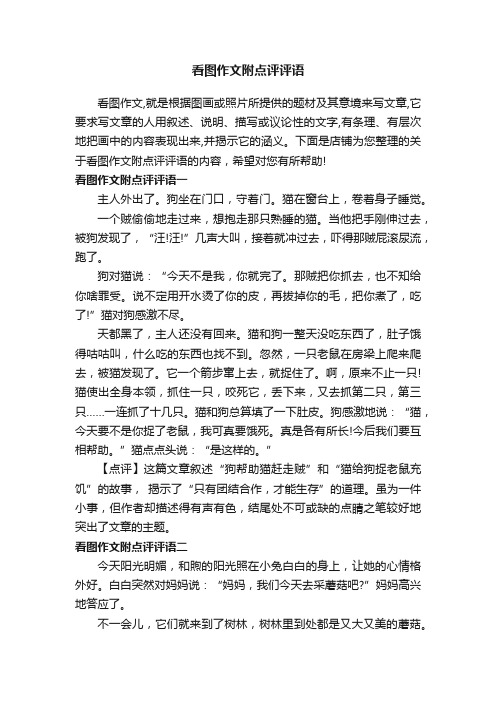 看图作文附点评评语

看图作文,就是根据图画或照片所提供的题材及其意境来写文章,它要求写文章的人用叙述、说明、描写或议论性的文字,有条理、有层次地把画中的内容表现出来,并揭示它的涵义。下面是店铺为您整理的关于看图作文附点评评语的内容，希望对您有所帮助!

看图作文附点评评语一

主人外出了。狗坐在门口，守着门。猫在窗台上，卷着身子睡觉。

一个贼偷偷地走过来，想抱走那只熟睡的猫。当他把手刚伸过去，被狗发现了，“汪!汪!”几声大叫，接着就冲过去，吓得那贼屁滚尿流，跑了。

狗对猫说：“今天不是我，你就完了。那贼把你抓去，也不知给你啥罪受。说不定用开水烫了你的皮，再拔掉你的毛，把你煮了，吃了!”猫对狗感激不尽。

天都黑了，主人还没有回来。猫和狗一整天没吃东西了，肚子饿得咕咕叫，什么吃的东西也找不到。忽然，一只老鼠在房梁上爬来爬去，被猫发现了。它一个箭步窜上去，就捉住了。啊，原来不止一只!猫使出全身本领，抓住一只，咬死它，丢下来，又去抓第二只，第三只……一连抓了十几只。猫和狗总算填了一下肚皮。狗感激地说：“猫，今天要不是你捉了老鼠，我可真要饿死。真是各有所长!今后我们要互相帮助。”猫点点头说：“是这样的。”

【点评】这篇文章叙述“狗帮助猫赶走贼”和“猫给狗捉老鼠充饥”的故事，揭示了“只有团结合作，才能生存”的道理。虽为一件小事，但作者却描述得有声有色，结尾处不可或缺的点睛之笔较好地突出了文章的主题。

看图作文附点评评语二

今天阳光明媚，和煦的阳光照在小兔白白的身上，让她的心情格外好。白白突然对妈妈说：“妈妈，我们今天去采蘑菇吧?”妈妈高兴地答应了。

不一会儿，它们就来到了树林，树林里到处都是又大又美的蘑菇。